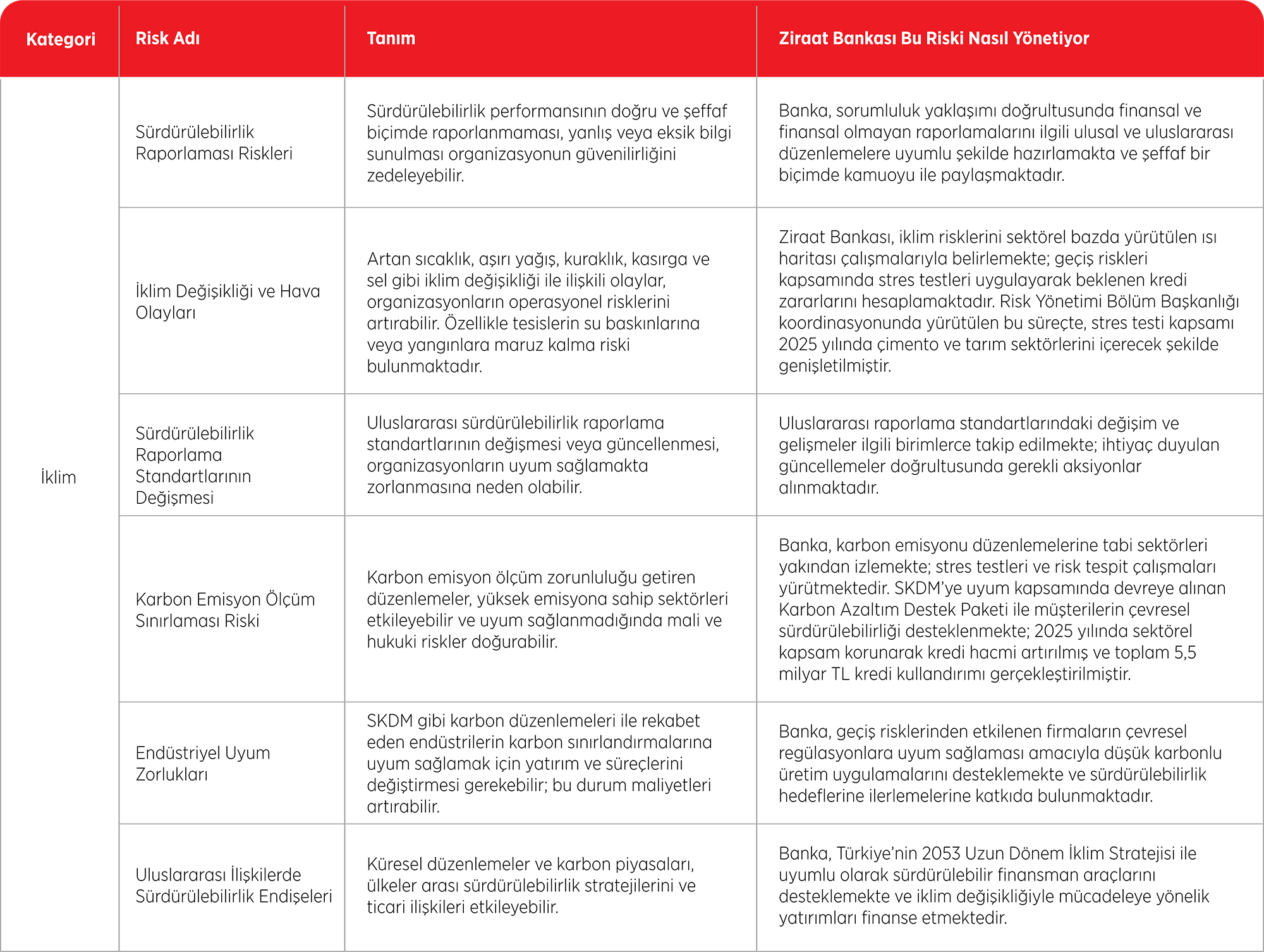 | Kategori | Risk Adı | Tanım | Ziraat Bankası Bu Riski Nasıl Yönetiyor |
|---|---|---|---|
| İklim | Sürdürülebilirlik Raporlaması Riskleri | Sürdürülebilirlik performansının doğru ve şeffaf biçimde raporlanmaması, yanlış veya eksik bilgi sunulması organizasyonun güvenilirliğini zedeleyebilir. | Banka, sorumluluk yaklaşımı doğrultusunda finansal ve finansal olmayan raporlamalarını ilgili ulusal ve uluslararası düzenlemelere uyumlu şekilde hazırlamakta ve şeffaf bir biçimde kamuoyu ile paylaşmaktadır. |
| | İklim Değişikliği ve Hava Olayları | Artan sıcaklık, aşırı yağış, kuraklık, kasırga ve sel gibi iklim değişikliği ile ilişkili olaylar, organizasyonların operasyonel risklerini artırabilir. Özellikle tesislerin su baskınlarına veya yangınlara maruz kalma riski bulunmaktadır. | Ziraat Bankası, iklim risklerini sektörel bazda yürütülen ısı haritası çalışmalarıyla belirlemekte; geçiş riskleri kapsamında stres testleri uygulayarak beklenen kredi zararlarını hesaplamaktadır. Risk Yönetimi Bölüm Başkanlığı koordinasyonunda yürütülen bu süreçte, stres testi kapsamı 2025 yılında çimento ve tarım sektörlerini içerecek şekilde genişletilmiştir. |
| | Sürdürülebilirlik Raporlama Standartlarının Değişmesi | Uluslararası sürdürülebilirlik raporlama standartlarının değişmesi veya güncellenmesi, organizasyonların uyum sağlamakta zorlanmasına neden olabilir. | Uluslararası raporlama standartlarındaki değişim ve gelişmeler ilgili birimlerce takip edilmekte; ihtiyaç duyulan güncellemeler doğrultusunda gerekli aksiyonlar alınmaktadır. |
| | Karbon Emisyon Ölçüm Sınırlaması Riski | Karbon emisyon ölçüm zorunluluğu getiren düzenlemeler, yüksek emisyona sahip sektörleri etkileyebilir ve uyum sağlanmadığında mali ve hukuki riskler doğurabilir. | Banka, karbon emisyonu düzenlemelerine tabi sektörleri yakından izlemekte; stres testleri ve risk tespit çalışmaları yürütmektedir. SKDM'ye uyum kapsamında devreye alınan Karbon Azaltım Destek Paketi ile müşterilerin çevresel sürdürülebilirliği desteklenmekte; 2025 yılında sektörel kapsam korunarak kredi hacmi artırılmış ve toplam 5,5 milyar TL kredi kullandırımı gerçekleştirilmiştir. |
| | Endüstriyel Uyum Zorlukları | SKDM gibi karbon düzenlemeleri ile rekabet eden endüstrilerin karbon sınırlandırmalarına uyum sağlamak için yatırım ve süreçlerini değiştirmesi gerekebilir; bu durum maliyetleri artırabilir. | Banka, geçiş risklerinden etkilenen firmaların çevresel regülasyonlara uyum sağlaması amacıyla düşük karbonlu üretim uygulamalarını desteklemekte ve sürdürülebilirlik hedeflerine ilerlemelerine katkıda bulunmaktadır. |
| | Uluslararası İlişkilerde Sürdürülebilirlik Endişeleri | Küresel düzenlemeler ve karbon piyasaları, ülkeler arası sürdürülebilirlik stratejilerini ve ticari ilişkileri etkileyebilir. | Banka, Türkiye'nin 2053 Uzun Dönem İklim Stratejisi ile uyumlu olarak sürdürülebilir finansman araçlarını desteklemekte ve iklim değişikliğiyle mücadeleye yönelik yatırımları finanse etmektedir. |